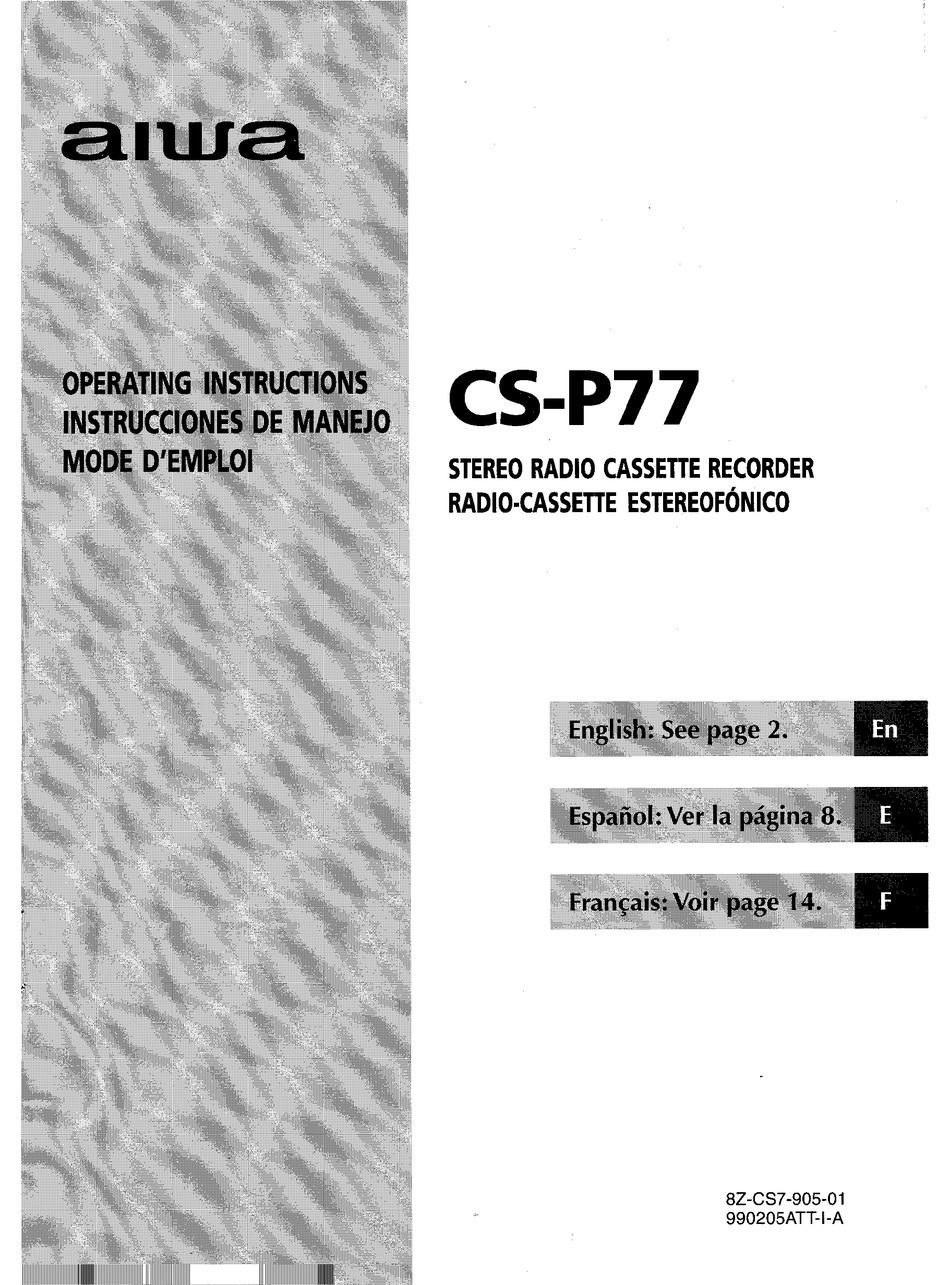 aiwa

OPERATING INSTRUCTIONS
INSTRUCCIONES DE MANEJO
MODE D'EMPLOI

CS-P77

STEREO RADIO CASSETTE RECORDER
RADIO-CASSETTE ESTEREOFÓNICO

English: See page 2.
En

Español: Ver la página 8.
E

Français: Voir page 14.
F

8Z-CS7-905-01
990205ATT-I-A